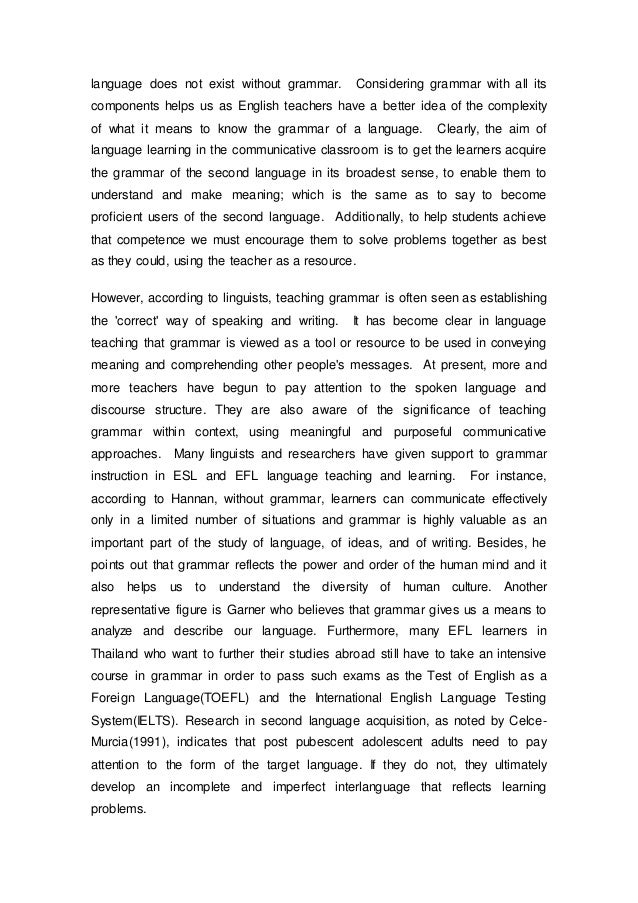 language does not exist without grammar. Considering grammar with all its components helps us as English teachers have a better idea of the complexity of what it means to know the grammar of a language. Clearly, the aim of language learning in the communicative classroom is to get the learners acquire the grammar of the second language in its broadest sense, to enable them to understand and make meaning; which is the same as to say to become proficient users of the second language. Additionally, to help students achieve that competence we must encourage them to solve problems together as best as they could, using the teacher as a resource.

However, according to linguists, teaching grammar is often seen as establishing the 'correct' way of speaking and writing. It has become clear in language teaching that grammar is viewed as a tool or resource to be used in conveying meaning and comprehending other people's messages. At present, more and more teachers have begun to pay attention to the spoken language and discourse structure. They are also aware of the significance of teaching grammar within context, using meaningful and purposeful communicative approaches. Many linguists and researchers have given support to grammar instruction in ESL and EFL language teaching and learning. For instance, according to Hannan, without grammar, learners can communicate effectively only in a limited number of situations and grammar is highly valuable as an important part of the study of language, of ideas, and of writing. Besides, he points out that grammar reflects the power and order of the human mind and it also helps us to understand the diversity of human culture. Another representative figure is Garner who believes that grammar gives us a means to analyze and describe our language. Furthermore, many EFL learners in Thailand who want to further their studies abroad still have to take an intensive course in grammar in order to pass such exams as the Test of English as a Foreign Language(TOEFL) and the International English Language Testing System(IELTS). Research in second language acquisition, as noted by Celce-Murcia(1991), indicates that post pubescent adolescent adults need to pay attention to the form of the target language. If they do not, they ultimately develop an incomplete and imperfect interlanguage that reflects learning problems.